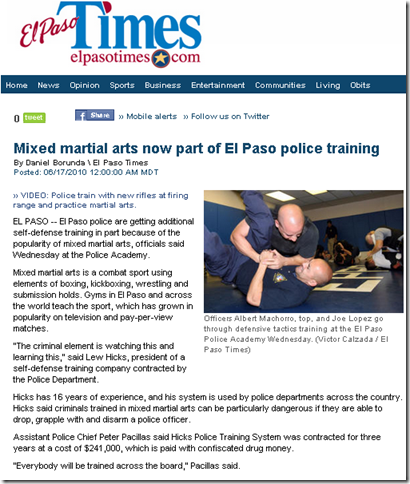 El Paso Times
elpasotimes.com

Home News Opinion Sports Business Entertainment Communities Living Obits

0 tweet

Share » Mobile alerts » Follow us on Twitter

Mixed martial arts now part of El Paso police training

By Daniel Borunda \ El Paso Times
Posted: 06/17/2010 12:00:00 AM MDT

» VIDEO: Police train with new rifles at firing range and practice martial arts.

EL PASO -- El Paso police are getting additional self-defense training in part because of the popularity of mixed martial arts, officials said Wednesday at the Police Academy.

Mixed martial arts is a combat sport using elements of boxing, kickboxing, wrestling and submission holds. Gyms in El Paso and across the world teach the sport, which has grown in popularity on television and pay-per-view matches.

"The criminal element is watching this and learning this," said Lew Hicks, president of a self-defense training company contracted by the Police Department.

Officers Albert Machorro, top, and Joe Lopez go through defensive tactics training at the El Paso Police Academy Wednesday. (Victor Calzada / El Paso Times)

Hicks has 16 years of experience, and his system is used by police departments across the country. Hicks said criminals trained in mixed martial arts can be particularly dangerous if they are able to drop, grapple with and disarm a police officer.

Assistant Police Chief Peter Pacillas said Hicks Police Training System was contracted for three years at a cost of $241,000, which is paid with confiscated drug money.

"Everybody will be trained across the board," Pacillas said.